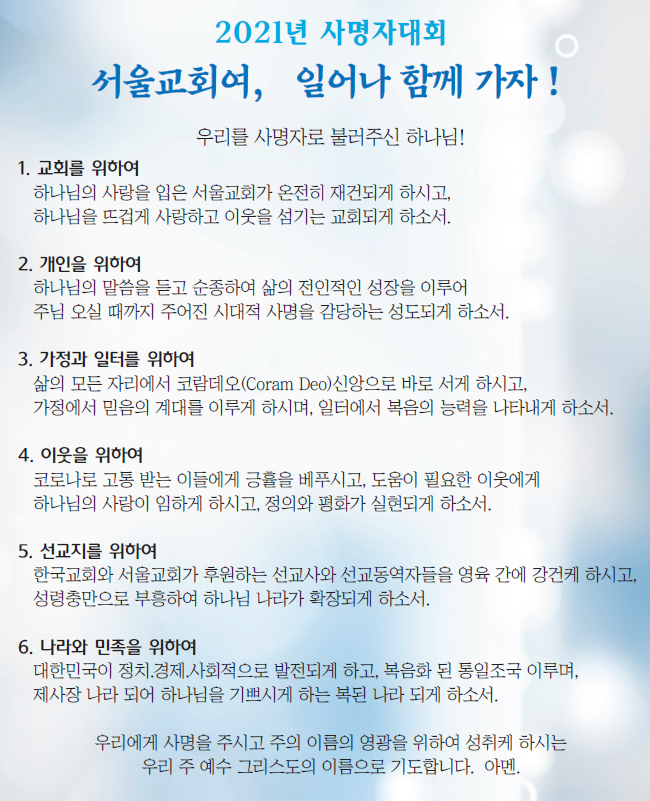 2021년 사명자대회

서울교회여, 일어나 함께 가자 !

우리를 사명자로 불러주신 하나님!

1. 교회를 위하여
하나님의 사랑을 입은 서울교회가 온전히 재건되게 하시고, 하나님을 뜨겁게 사랑하고 이웃을 섬기는 교회되게 하소서.

2. 개인을 위하여
하나님의 말씀을 듣고 순종하여 삶의 전인적인 성장을 이루어 주님 오실 때까지 주어진 시대적 사명을 감당하는 성도되게 하소서.

3. 가정과 일터를 위하여
삶의 모든 자리에서 코람데오(Coram Deo)신앙으로 바로 서게 하시고, 가정에서 믿음의 계대를 이루게 하시며, 일터에서 복음의 능력을 나타내게 하소서.

4. 이웃을 위하여
코로나로 고통 받는 이들에게 긍휼을 베푸시고, 도움이 필요한 이웃에게 하나님의 사랑이 임하게 하시고, 정의와 평화가 실현되게 하소서.

5. 선교지를 위하여
한국교회와 서울교회가 후원하는 선교사와 선교동역자들을 영육 간에 강건케 하시고, 성령충만으로 부흥하여 하나님 나라가 확장되게 하소서.

6. 나라와 민족을 위하여
대한민국이 정치.경제.사회적으로 발전되게 하고, 복음화 된 통일조국 이루며, 제사장 나라 되어 하나님을 기쁘시게 하는 복된 나라 되게 하소서.

우리에게 사명을 주시고 주의 이름의 영광을 위하여 성취케 하시는 우리 주 예수 그리스도의 이름으로 기도합니다. 아멘.